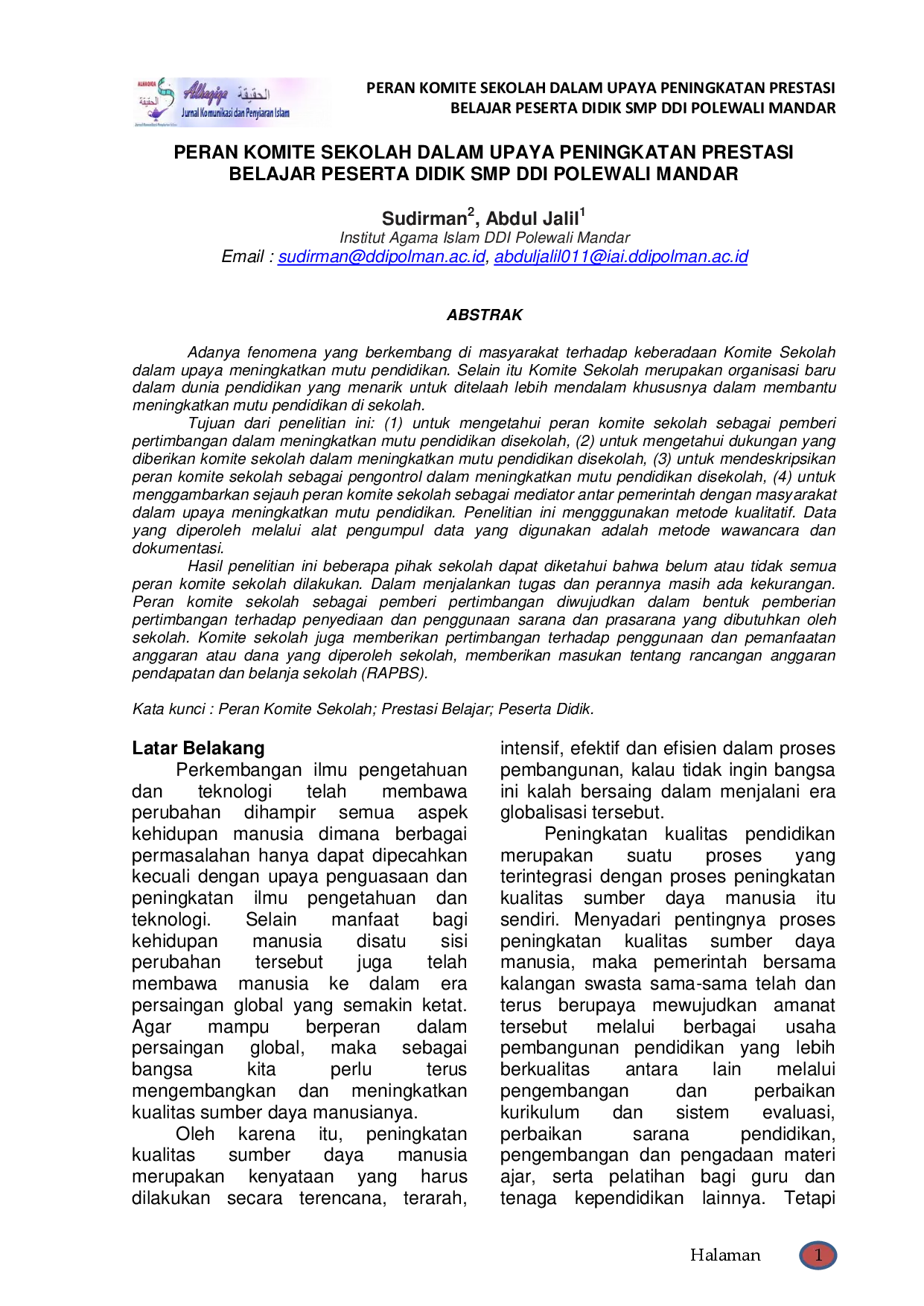 Alhaqiqa الحقيقة
Jurnal Komunikasi dan Penyiaran Islam

PERAN KOMITE SEKOLAH DALAM UPAYA PENINGKATAN PRESTASI BELAJAR PESERTA DIDIK SMP DDI POLEWALI MANDAR

PERAN KOMITE SEKOLAH DALAM UPAYA PENINGKATAN PRESTASI BELAJAR PESERTA DIDIK SMP DDI POLEWALI MANDAR

Sudirman$^{2}$, Abdul Jalil$^{1}$
Institut Agama Islam DDI Polewali Mandar
Email : sudirman@ddipolman.ac.id, abduljalil011@iai.ddipolman.ac.id

ABSTRAK

Adanya fenomena yang berkembang di masyarakat terhadap keberadaan Komite Sekolah dalam upaya meningkatkan mutu pendidikan. Selain itu Komite Sekolah merupakan organisasi baru dalam dunia pendidikan yang menarik untuk ditelaah lebih mendalam khususnya dalam membantu meningkatkan mutu pendidikan di sekolah.

Tujuan dari penelitian ini: (1) untuk mengetahui peran komite sekolah sebagai pemberi pertimbangan dalam meningkatkan mutu pendidikan disekolah, (2) untuk mengetahui dukungan yang diberikan komite sekolah dalam meningkatkan mutu pendidikan disekolah, (3) untuk mendeskripsikan peran komite sekolah sebagai pengontrol dalam meningkatkan mutu pendidikan disekolah, (4) untuk menggambarkan sejauh peran komite sekolah sebagai mediator antar pemerintah dengan masyarakat dalam upaya meningkatkan mutu pendidikan. Penelitian ini mengggunakan metode kualitatif. Data yang diperoleh melalui alat pengumpul data yang digunakan adalah metode wawancara dan dokumentasi.

Hasil penelitian ini beberapa pihak sekolah dapat diketahui bahwa belum atau tidak semua peran komite sekolah dilakukan. Dalam menjalankan tugas dan perannya masih ada kekurangan. Peran komite sekolah sebagai pemberi pertimbangan diwujudkan dalam bentuk pemberian pertimbangan terhadap penyediaan dan penggunaan sarana dan prasarana yang dibutuhkan oleh sekolah. Komite sekolah juga memberikan pertimbangan terhadap penggunaan dan pemanfaatan anggaran atau dana yang diperoleh sekolah, memberikan masukan tentang rancangan anggaran pendapatan dan belanja sekolah (RAPBS).

Kata kunci : Peran Komite Sekolah; Prestasi Belajar; Peserta Didik.

Latar Belakang

Perkembangan ilmu pengetahuan dan teknologi telah membawa perubahan dihampir semua aspek kehidupan manusia dimana berbagai permasalahan hanya dapat dipecahkan kecuali dengan upaya penguasaan dan peningkatan ilmu pengetahuan dan teknologi. Selain manfaat bagi kehidupan manusia disatu sisi perubahan tersebut juga telah membawa manusia ke dalam era persaingan global yang semakin ketat. Agar mampu berperan dalam persaingan global, maka sebagai bangsa kita perlu terus mengembangkan dan meningkatkan kualitas sumber daya manusianya.

Oleh karena itu, peningkatan kualitas sumber daya manusia merupakan kenyataan yang harus dilakukan secara terencana, terarah, intensif, efektif dan efisien dalam proses pembangunan, kalau tidak ingin bangsa ini kalah bersaing dalam menjalani era globalisasi tersebut.

Peningkatan kualitas pendidikan merupakan suatu proses yang terintegrasi dengan proses peningkatan kualitas sumber daya manusia itu sendiri. Menyadari pentingnya proses peningkatan kualitas sumber daya manusia, maka pemerintah bersama kalangan swasta sama-sama telah dan terus berupaya mewujudkan amanat tersebut melalui berbagai usaha pembangunan pendidikan yang lebih berkualitas antara lain melalui pengembangan dan perbaikan kurikulum dan sistem evaluasi, perbaikan sarana pendidikan, pengembangan dan pengadaan materi ajar, serta pelatihan bagi guru dan tenaga kependidikan lainnya. Tetapi

Halaman 1